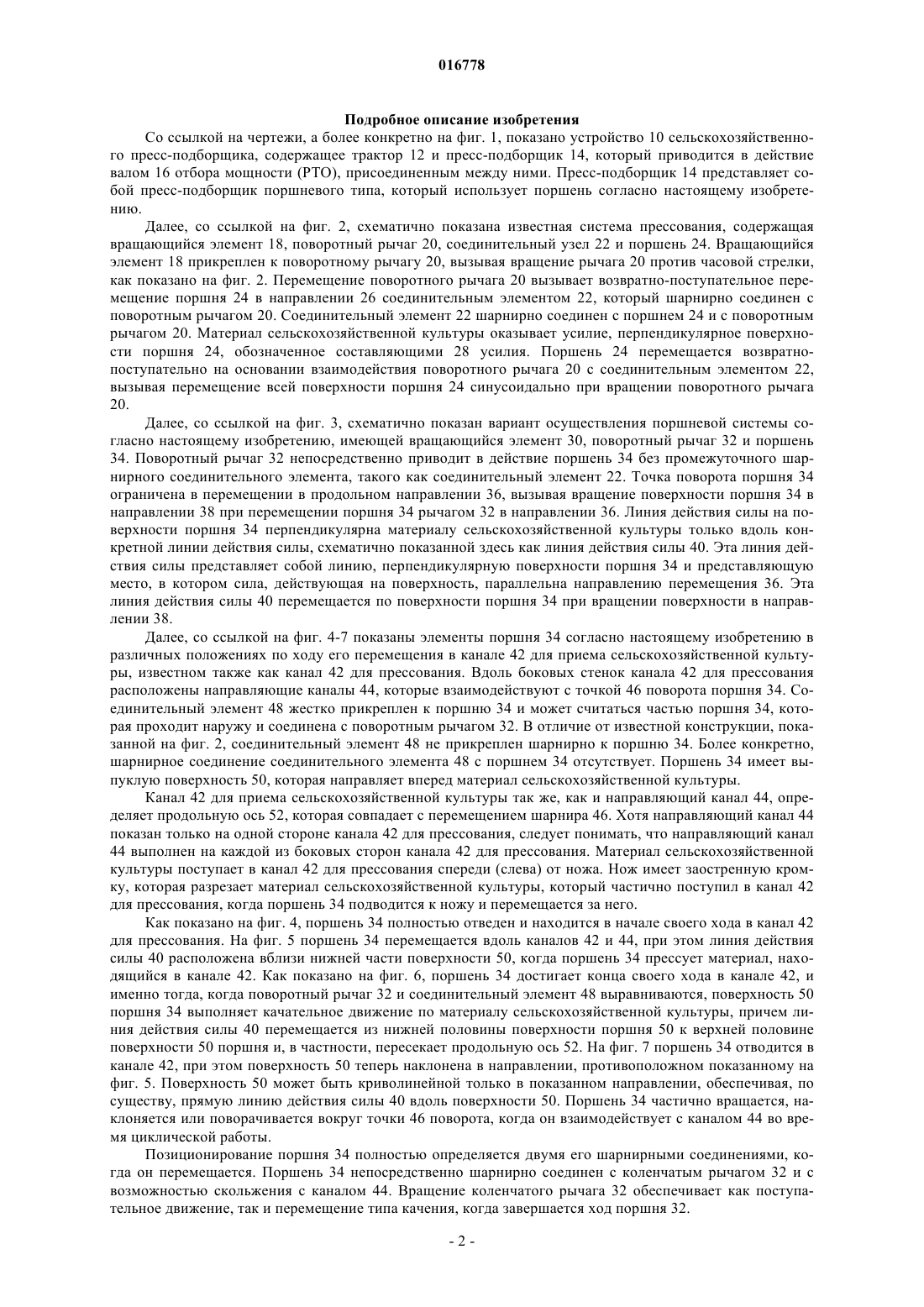 016778

Подробное описание изобретения

Со ссылкой на чертежи, а более конкретно на фиг. 1, показано устройство 10 сельскохозяйственного пресс-подборщика, содержащее трактор 12 и пресс-подборщик 14, который приводится в действие валом 16 отбора мощности (РТО), присоединенным между ними. Пресс-подборщик 14 представляет собой пресс-подборщик поршневого типа, который использует поршень согласно настоящему изобретению.

Далее, со ссылкой на фиг. 2, схематично показана известная система прессования, содержащая вращающийся элемент 18, поворотный рычаг 20, соединительный узел 22 и поршень 24. Вращающийся элемент 18 прикреплен к поворотному рычагу 20, вызывая вращение рычага 20 против часовой стрелки, как показано на фиг. 2. Перемещение поворотного рычага 20 вызывает возвратно-поступательное перемещение поршня 24 в направлении 26 соединительным элементом 22, который шарнирно соединен с поворотным рычагом 20. Соединительный элемент 22 шарнирно соединен с поршнем 24 и с поворотным рычагом 20. Материал сельскохозяйственной культуры оказывает усилие, перпендикулярное поверхности поршня 24, обозначенное составляющими 28 усилия. Поршень 24 перемещается возвратно-поступательно на основании взаимодействия поворотного рычага 20 с соединительным элементом 22, вызывая перемещение всей поверхности поршня 24 синусоидально при вращении поворотного рычага 20.

Далее, со ссылкой на фиг. 3, схематично показан вариант осуществления поршневой системы согласно настоящему изобретению, имеющей вращающийся элемент 30, поворотный рычаг 32 и поршень 34. Поворотный рычаг 32 непосредственно приводит в действие поршень 34 без промежуточного шарнирного соединительного элемента, такого как соединительный элемент 22. Точка поворота поршня 34 ограничена в перемещении в продольном направлении 36, вызывая вращение поверхности поршня 34 в направлении 38 при перемещении поршня 34 рычагом 32 в направлении 36. Линия действия силы на поверхности поршня 34 перпендикулярна материалу сельскохозяйственной культуры только вдоль конкретной линии действия силы, схематично показанной здесь как линия действия силы 40. Эта линия действия силы представляет собой линию, перпендикулярную поверхности поршня 34 и представляющую место, в котором сила, действующая на поверхность, параллельна направлению перемещения 36. Эта линия действия силы 40 перемещается по поверхности поршня 34 при вращении поверхности в направлении 38.

Далее, со ссылкой на фиг. 4-7 показаны элементы поршня 34 согласно настоящему изобретению в различных положениях по ходу его перемещения в канале 42 для приема сельскохозяйственной культуры, известном также как канал 42 для прессования. Вдоль боковых стенок канала 42 для прессования расположены направляющие каналы 44, которые взаимодействуют с точкой 46 поворота поршня 34. Соединительный элемент 48 жестко прикреплен к поршню 34 и может считаться частью поршня 34, которая проходит наружу и соединена с поворотным рычагом 32. В отличие от известной конструкции, показанной на фиг. 2, соединительный элемент 48 не прикреплен шарнирно к поршню 34. Более конкретно, шарнирное соединение соединительного элемента 48 с поршнем 34 отсутствует. Поршень 34 имеет выпуклую поверхность 50, которая направляет вперед материал сельскохозяйственной культуры.

Канал 42 для приема сельскохозяйственной культуры так же, как и направляющий канал 44, определяет продольную ось 52, которая совпадает с перемещением шарнира 46. Хотя направляющий канал 44 показан только на одной стороне канала 42 для прессования, следует понимать, что направляющий канал 44 выполнен на каждой из боковых сторон канала 42 для прессования. Материал сельскохозяйственной культуры поступает в канал 42 для прессования спереди (слева) от ножа. Нож имеет заостренную кромку, которая разрезает материал сельскохозяйственной культуры, который частично поступил в канал 42 для прессования, когда поршень 34 подводится к ножу и перемещается за него.

Как показано на фиг. 4, поршень 34 полностью отведен и находится в начале своего хода в канал 42 для прессования. На фиг. 5 поршень 34 перемещается вдоль каналов 42 и 44, при этом линия действия силы 40 расположена вблизи нижней части поверхности 50, когда поршень 34 прессует материал, находящийся в канале 42. Как показано на фиг. 6, поршень 34 достигает конца своего хода в канале 42, и именно тогда, когда поворотный рычаг 32 и соединительный элемент 48 выравниваются, поверхность 50 поршня 34 выполняет качательное движение по материалу сельскохозяйственной культуры, причем линия действия силы 40 перемещается из нижней половины поверхности поршня 50 к верхней половине поверхности 50 поршня и, в частности, пересекает продольную ось 52. На фиг. 7 поршень 34 отводится в канале 42, при этом поверхность 50 теперь наклонена в направлении, противоположном показанному на фиг. 5. Поверхность 50 может быть криволинейной только в показанном направлении, обеспечивая, по существу, прямую линию действия силы 40 вдоль поверхности 50. Поршень 34 частично вращается, наклоняется или поворачивается вокруг точки 46 поворота, когда он взаимодействует с каналом 44 во время циклической работы.

Позиционирование поршня 34 полностью определяется двумя его шарнирными соединениями, когда он перемещается. Поршень 34 непосредственно шарнирно соединен с коленчатым рычагом 32 и с возможностью скольжения с каналом 44. Вращение коленчатого рычага 32 обеспечивает как поступательное движение, так и перемещение типа качения, когда завершается ход поршня 32.

- 2 -